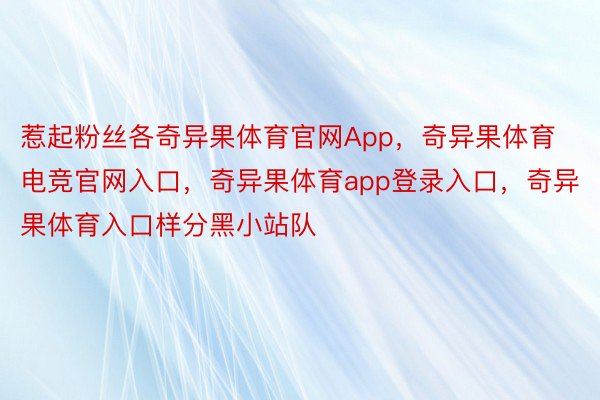 惹起粉丝各奇异果体育官网App，奇异果体育电竞官网入口，奇异果体育app登录入口，奇异果体育入口样分黑小站队